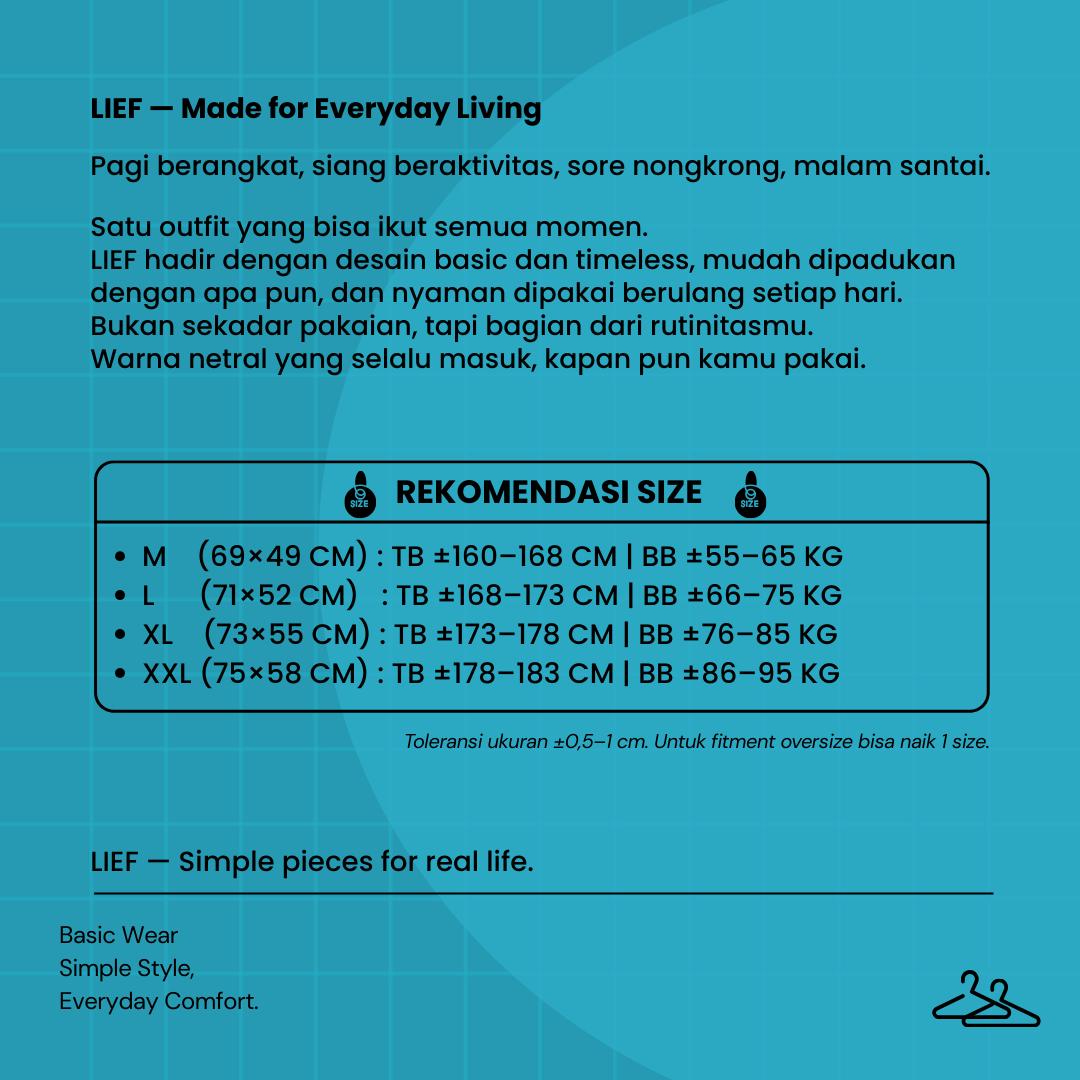 LIEF — Made for Everyday Living

Pagi berangkat, siang beraktivitas, sore nongkrong, malam santai.

Satu outfit yang bisa ikut semua momen.
LIEF hadir dengan desain basic dan timeless, mudah dipadukan dengan apa pun, dan nyaman dipakai berulang setiap hari.
Bukan sekadar pakaian, tapi bagian dari rutinitasmu.
Warna netral yang selalu masuk, kapan pun kamu pakai.

SIZE REKOMENDASI SIZE SIZE

• M (69×49 CM) : TB ±160–168 CM | BB ±55–65 KG
• L (71×52 CM) : TB ±168–173 CM | BB ±66–75 KG
• XL (73×55 CM) : TB ±173–178 CM | BB ±76–85 KG
• XXL (75×58 CM) : TB ±178–183 CM | BB ±86–95 KG

Toleransi ukuran ±0,5–1 cm. Untuk fitment oversize bisa naik 1 size.

LIEF — Simple pieces for real life.

Basic Wear
Simple Style,
Everyday Comfort.